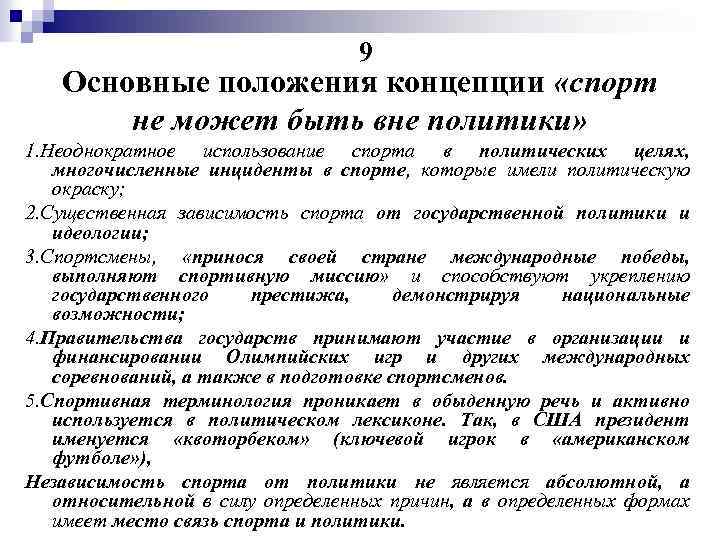 9
Основные положения концепции «спорт не может быть вне политики»

1.Неоднократное использование спорта в политических целях, многочисленные инциденты в спорте, которые имели политическую окраску;

2.Существенная зависимость спорта от государственной политики и идеологии;

3.Спортсмены, «принося своей стране международные победы, выполняют спортивную миссию» и способствуют укреплению государственного престижа, демонстрируя национальные возможности;

4.Правительства государств принимают участие в организации и финансировании Олимпийских игр и других международных соревнований, а также в подготовке спортсменов.

5.Спортивная терминология проникает в обыденную речь и активно используется в политическом лексиконе. Так, в США президент именуется «квоторбеком» (ключевой игрок в «американском футболе»),

Независимость спорта от политики не является абсолютной, а относительной в силу определенных причин, а в определенных формах имеет место связь спорта и политики.